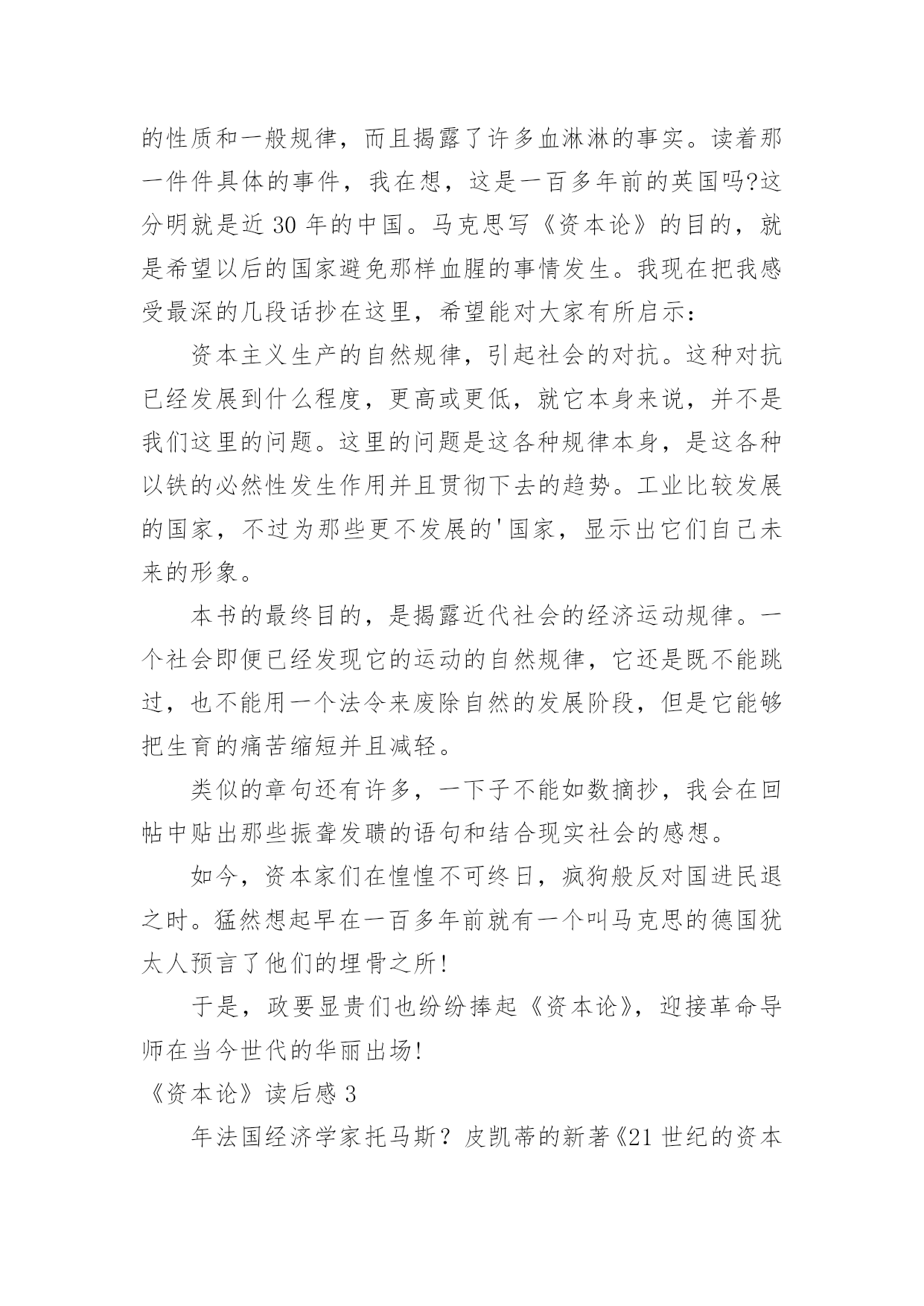 的性质和一般规律，而且揭露了许多血淋淋的事实。读着那一件件具体的事件，我在想，这是一百多年前的英国吗?这分明就是近 30 年的中国。马克思写《资本论》的目的，就是希望以后的国家避免那样血腥的事情发生。我现在把我感受最深的几段话抄在这里，希望能对大家有所启示：

资本主义生产的自然规律，引起社会的对抗。这种对抗已经发展到什么程度，更高或更低，就它本身来说，并不是我们这里的问题。这里的问题是这各种规律本身，是这各种以铁的必然性发生作用并且贯彻下去的趋势。工业比较发展的国家，不过为那些更不发展的'国家，显示出它们自己未来的形象。

本书的最终目的，是揭露近代社会的经济运动规律。一个社会即便已经发现它的运动的自然规律，它还是既不能跳过，也不能用一个法令来废除自然的发展阶段，但是它能够把生育的痛苦缩短并且减轻。

类似的章句还有许多，一下子不能如数摘抄，我会在回帖中贴出那些振聋发聩的语句和结合现实社会的感想。

如今，资本家们在惶惶不可终日，疯狗般反对国进民退之时。猛然想起早在一百多年前就有一个叫马克思的德国犹太人预言了他们的埋骨之所!

于是，政要显贵们也纷纷捧起《资本论》，迎接革命导师在当今世代的华丽出场!

《资本论》读后感 3

年法国经济学家托马斯?皮凯蒂的新著《21 世纪的资本